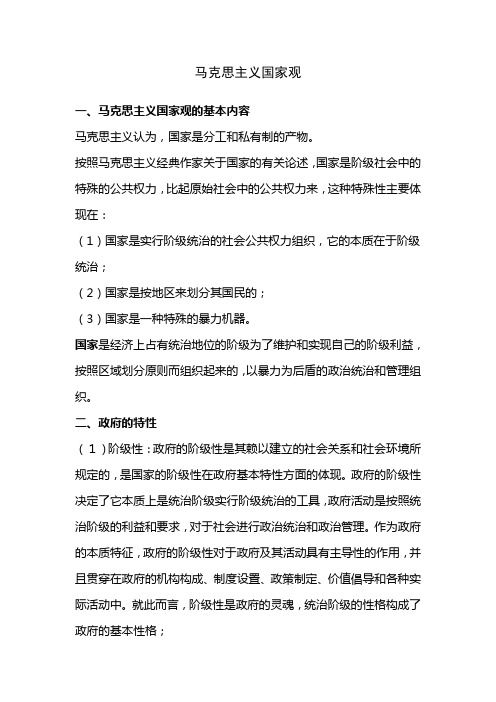 马克思主义国家观

一、马克思主义国家观的基本内容

马克思主义认为，国家是分工和私有制的产物。

按照马克思主义经典作家关于国家的有关论述，国家是阶级社会中的特殊的公共权力，比起原始社会中的公共权力来，这种特殊性主要体现在：

（1）国家是实行阶级统治的社会公共权力组织，它的本质在于阶级统治；

（2）国家是按地区来划分其国民的；

（3）国家是一种特殊的暴力机器。

国家是经济上占有统治地位的阶级为了维护和实现自己的阶级利益，按照区域划分原则而组织起来的，以暴力为后盾的政治统治和管理组织。

二、政府的特性

（1）阶级性：政府的阶级性是其赖以建立的社会关系和社会环境所规定的，是国家的阶级性在政府基本特性方面的体现。政府的阶级性决定了它本质上是统治阶级实行阶级统治的工具，政府活动是按照统治阶级的利益和要求，对于社会进行政治统治和政治管理。作为政府的本质特征，政府的阶级性对于政府及其活动具有主导性的作用，并且贯穿在政府的机构构成、制度设置、政策制定、价值倡导和各种实际活动中。就此而言，阶级性是政府的灵魂，统治阶级的性格构成了政府的基本性格；